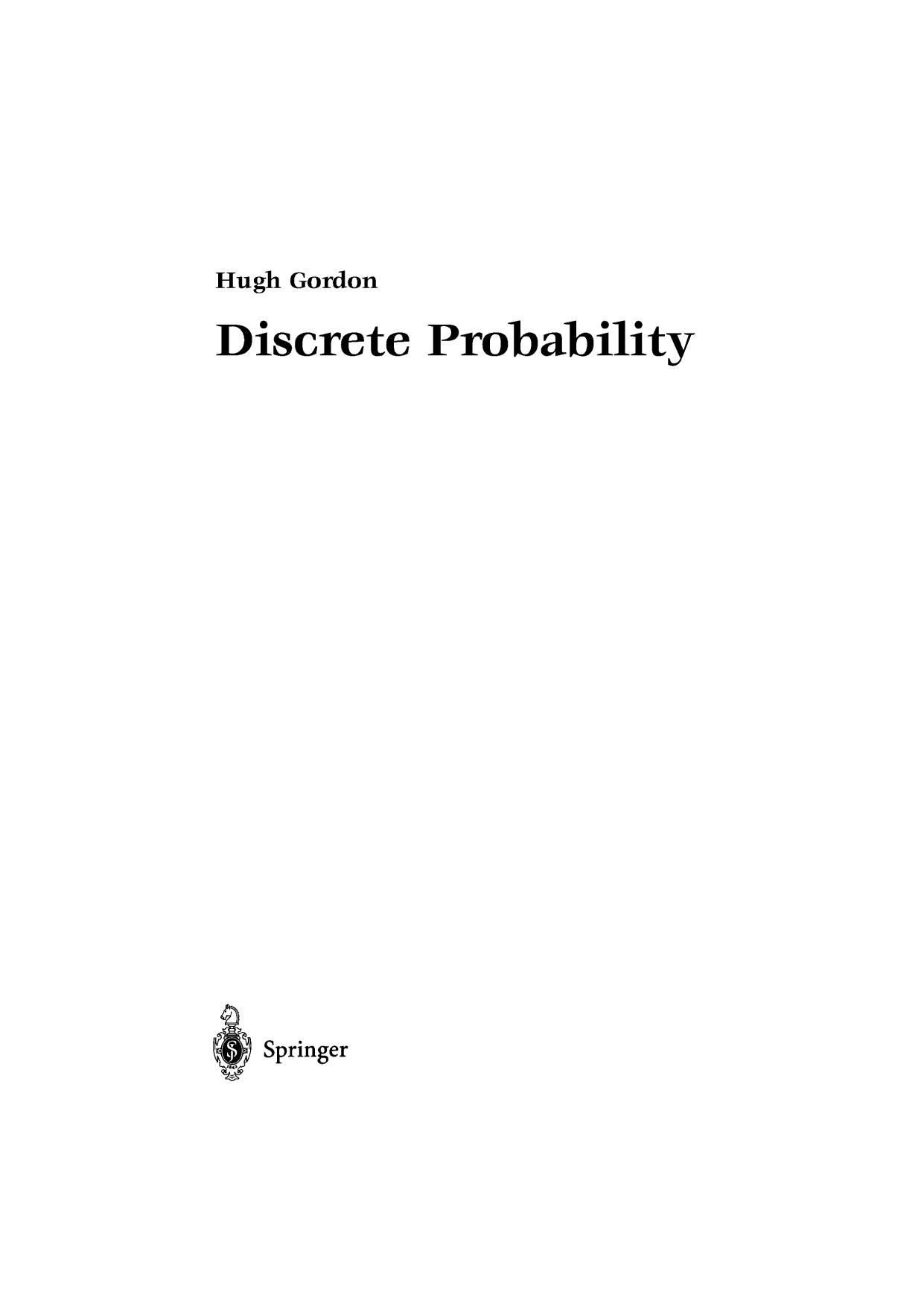 Hugh Gordon

Discrete Probability

Springer